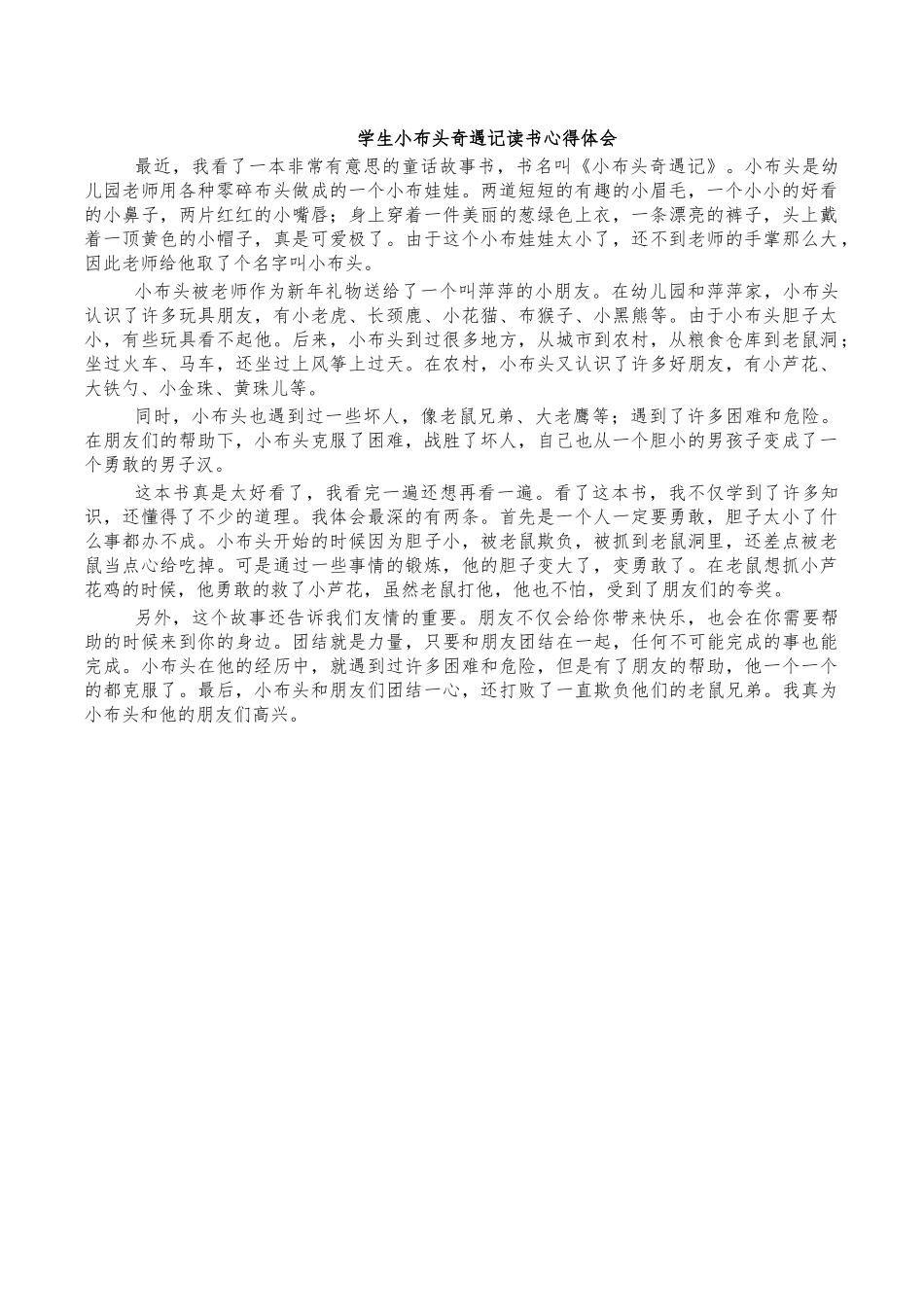 学生小布头奇遇记读书心得体会

最近，我看了一本非常有意思的童话故事书，书名叫《小布头奇遇记》。小布头是幼儿园老师用各种零碎布头做成的一个小布娃娃。两道短短的有趣的小眉毛，一个小小的好看的小鼻子，两片红红的小嘴唇；身上穿着一件美丽的葱绿色上衣，一条漂亮的裤子，头上戴着一顶黄色的小帽子，真是可爱极了。由于这个小布娃娃太小了，还不到老师的手掌那么大，因此老师给他取了个名字叫小布头。

小布头被老师作为新年礼物送给了一个叫萍萍的小朋友。在幼儿园和萍萍家，小布头认识了许多玩具朋友，有小老虎、长颈鹿、小花猫、布猴子、小黑熊等。由于小布头胆子太小，有些玩具看不起他。后来，小布头到过很多地方，从城市到农村，从粮食仓库到老鼠洞；坐过火车、马车，还坐过上风筝上过天。在农村，小布头又认识了许多好朋友，有小芦花、大铁勺、小金珠、黄珠儿等。

同时，小布头也遇到过一些坏人，像老鼠兄弟、大老鹰等；遇到了许多困难和危险。在朋友们的帮助下，小布头克服了困难，战胜了坏人，自己也从一个胆小的男孩子变成了一个勇敢的男子汉。

这本书真是太好看了，我看完一遍还想再看一遍。看了这本书，我不仅学到了许多知识，还懂得了不少的道理。我体会最深的有两条。首先是一个人一定要勇敢，胆子太小了什么事都办不成。小布头开始的时候因为胆子小，被老鼠欺负，被抓到老鼠洞里，还差点被老鼠当点心给吃掉。可是通过一些事情的锻炼，他的胆子变大了，变勇敢了。在老鼠想抓小芦花鸡的时候，他勇敢的救了小芦花，虽然老鼠打他，他也不怕，受到了朋友们的夸奖。

另外，这个故事还告诉我们友情的重要。朋友不仅会给你带来快乐，也会在你需要帮助的时候来到你的身边。团结就是力量，只要和朋友团结在一起，任何不可能完成的事也能完成。小布头在他的经历中，就遇到过许多困难和危险，但是有了朋友的帮助，他一个一个的都克服了。最后，小布头和朋友们团结一心，还打败了一直欺负他们的老鼠兄弟。我真为小布头和他的朋友们高兴。